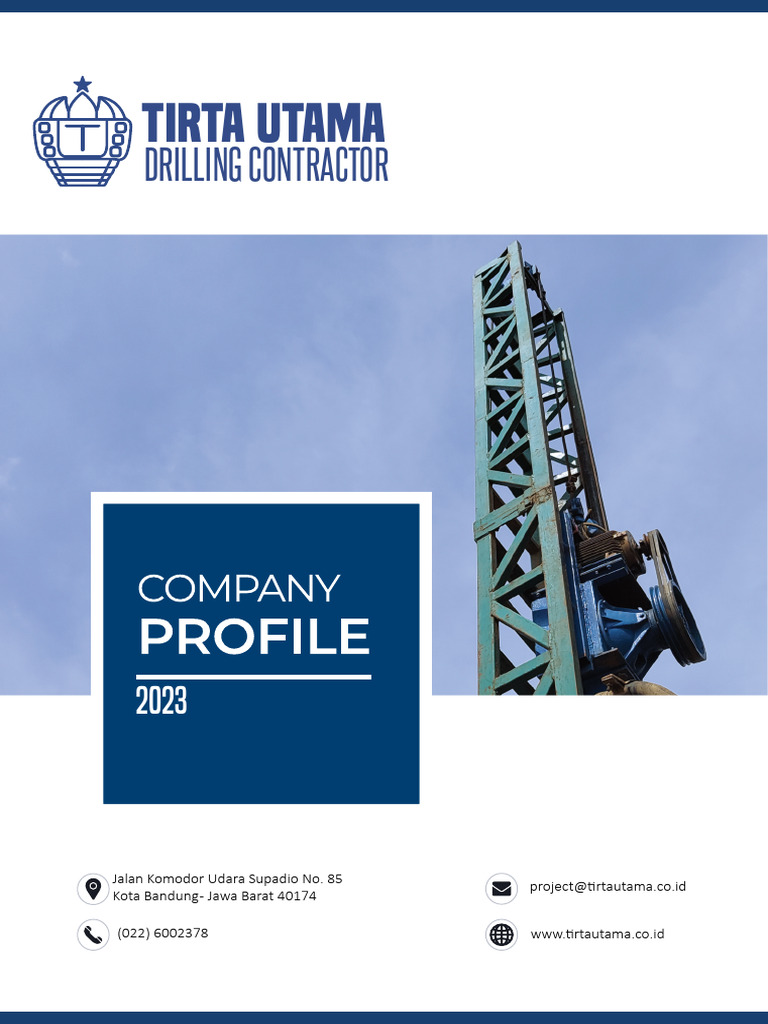 T

TIRTA UTAMA
DRILLING CONTRACTOR

COMPANY
PROFILE
2023

Jalan Komodor Udara Supadio No. 85
Kota Bandung- Jawa Barat 40174

(022) 6002378

project@tirtautama.co.id

www.tirtautama.co.id